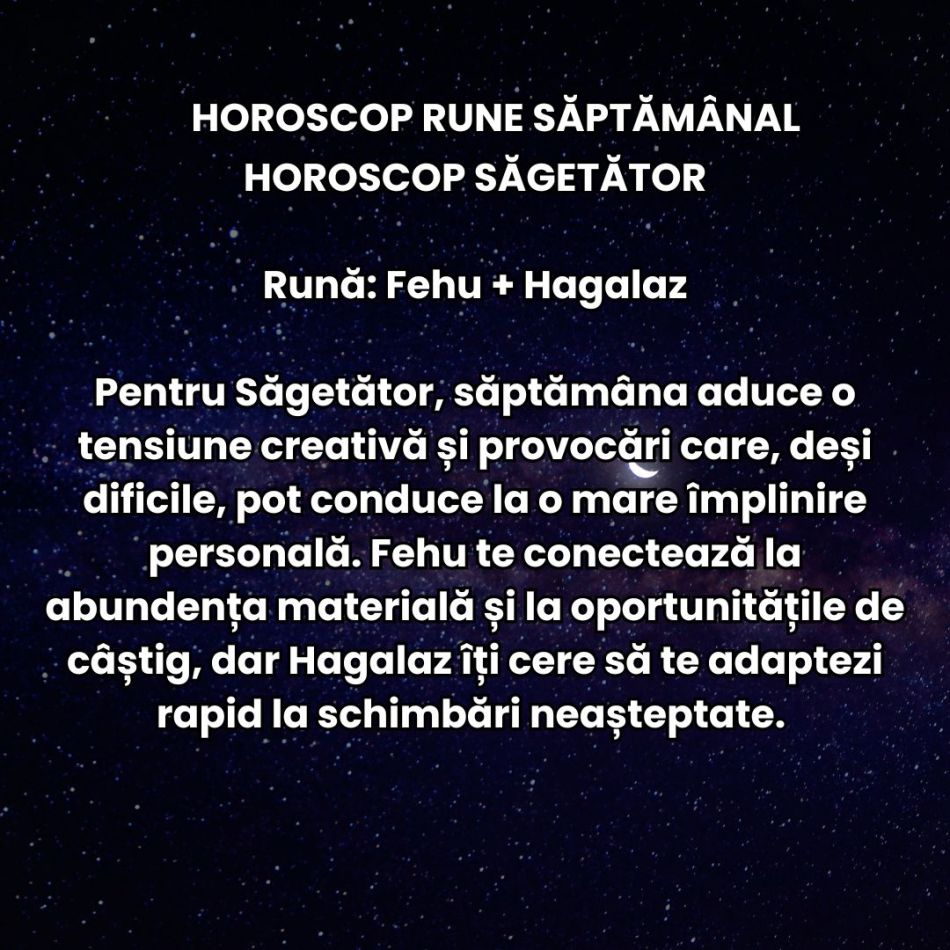 HOROSCOP RUNE SĂPTĂMÂNAL
HOROSCOP SĂGETĂTOR

Rună: Fehu + Hagalaz

Pentru Săgetător, săptămâna aduce o tensiune creativă și provocări care, deși dificile, pot conduce la o mare împlinire personală. Fehu te conectează la abundența materială și la oportunitățile de câștig, dar Hagalaz îți cere să te adaptezi rapid la schimbări neașteptate.